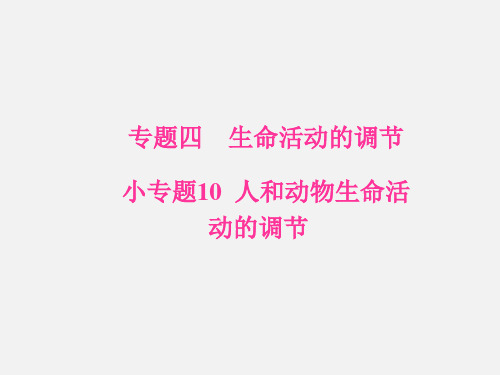 专题四　生命活动的调节

小专题10　人和动物生命活动的调节